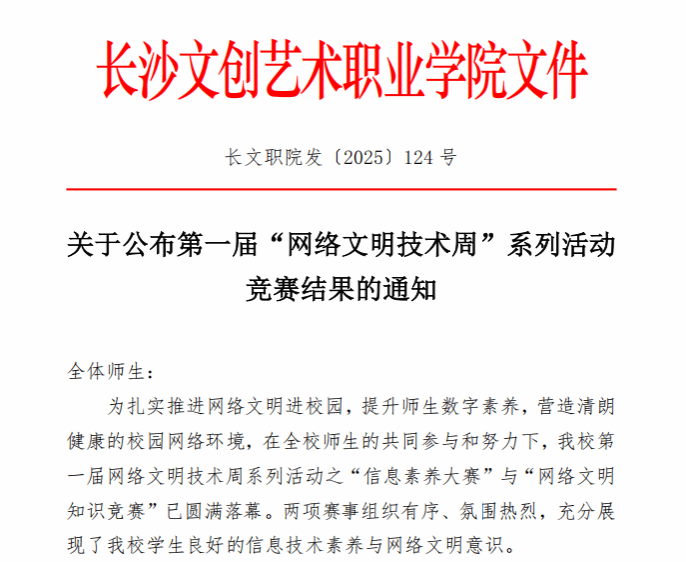 长沙文创艺术职业学院文件

长文职院发〔2025〕124 号

关于公布第一届“网络文明技术周”系列活动竞赛结果的通知

全体师生：

为扎实推进网络文明进校园，提升师生数字素养，营造清朗健康的校园网络环境，在全校师生的共同参与和努力下，我校第一届网络文明技术周系列活动之“信息素养大赛”与“网络文明知识竞赛”已圆满落幕。两项赛事组织有序、氛围热烈，充分展现了我校学生良好的信息技术素养与网络文明意识。